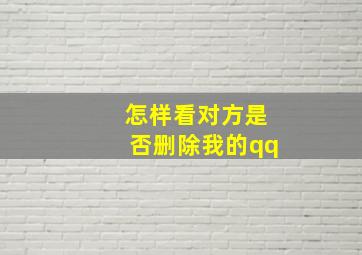 怎样看对方是否删除我的qq